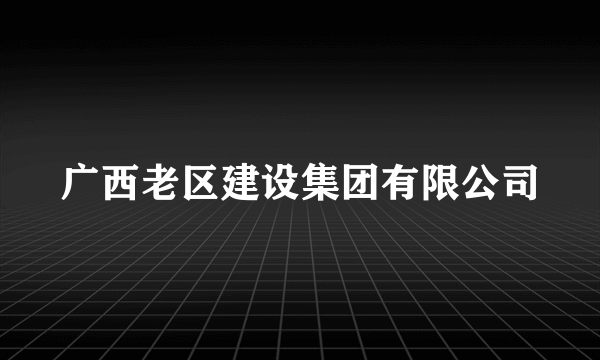 广西老区建设集团有限公司